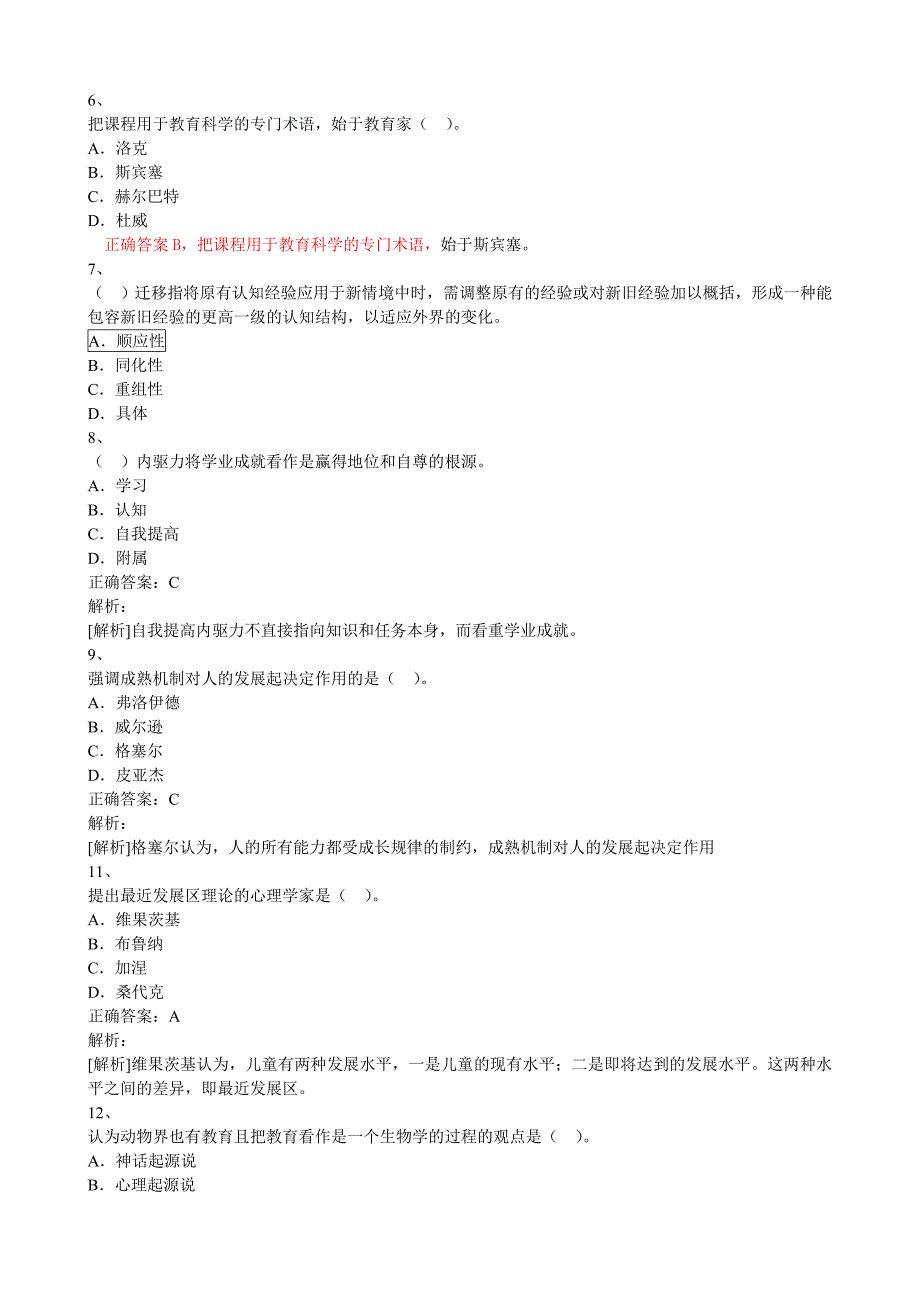 6、
把课程用于教育科学的专门术语，始于教育家（ ）。
A．洛克
B．斯宾塞
C．赫尔巴特
D．杜威
正确答案 B，把课程用于教育科学的专门术语，始于斯宾塞。
7、
（ ）迁移指将原有认知经验应用于新情境中时，需调整原有的经验或对新旧经验加以概括，形成一种能包容新旧经验的更高一级的认知结构，以适应外界的变化。
A．顺应性
B．同化性
C．重组性
D．具体
8、
（ ）内驱力将学业成就看作是赢得地位和自尊的根源。
A．学习
B．认知
C．自我提高
D．附属
正确答案：C
解析：
[解析]自我提高内驱力不直接指向知识和任务本身，而看重学业成就。
9、
强调成熟机制对人的发展起决定作用的是（ ）。
A．弗洛伊德
B．威尔逊
C．格塞尔
D．皮亚杰
正确答案：C
解析：
[解析]格塞尔认为，人的所有能力都受成长规律的制约，成熟机制对人的发展起决定作用
11、
提出最近发展区理论的心理学家是（ ）。
A．维果茨基
B．布鲁纳
C．加涅
D．桑代克
正确答案：A
解析：
[解析]维果茨基认为，儿童有两种发展水平，一是儿童的现有水平；二是即将达到的发展水平。这两种水平之间的差异，即最近发展区。
12、
认为动物界也有教育且把教育看作是一个生物学的过程的观点是（ ）。
A．神话起源说
B．心理起源说